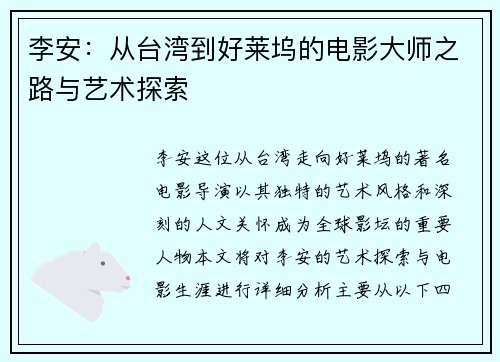 李安：从台湾到好莱坞的电影大师之路与艺术探索

李安这位从台湾走向好莱坞的著名电影导演以其独特的艺术风格和深刻的人文关怀成为全球影坛的重要人物本文将对李安的艺术探索与电影生涯进行详细分析主要从以下四